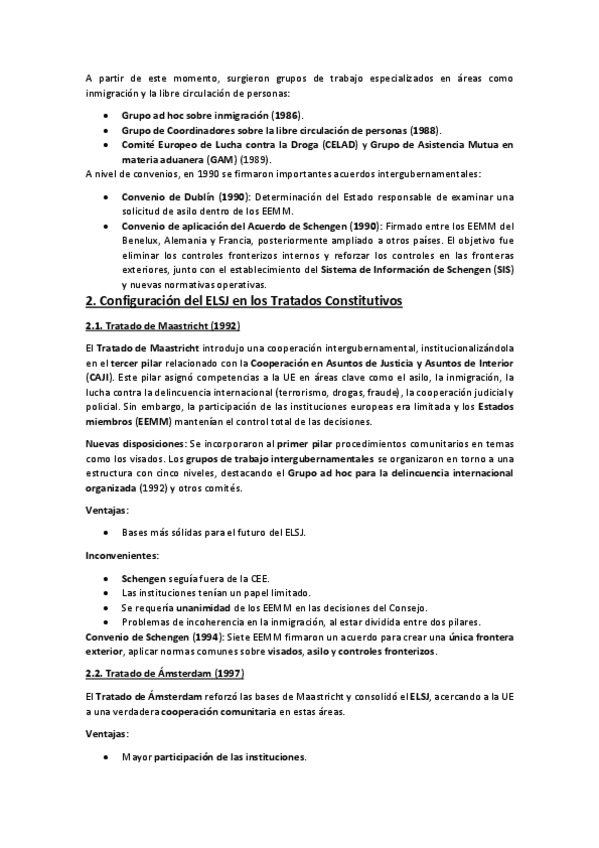 A partir de este momento, surgieron grupos de trabajo especializados en áreas como inmigración y la libre circulación de personas:

• Grupo ad hoc sobre inmigración (1986).
• Grupo de Coordinadores sobre la libre circulación de personas (1988).
• Comité Europeo de Lucha contra la Droga (CELAD) y Grupo de Asistencia Mutua en materia aduanera (GAM) (1989).

A nivel de convenios, en 1990 se firmaron importantes acuerdos intergubernamentales:

• Convenio de Dublín (1990): Determinación del Estado responsable de examinar una solicitud de asilo dentro de los EEMM.
• Convenio de aplicación del Acuerdo de Schengen (1990): Firmado entre los EEMM del Benelux, Alemania y Francia, posteriormente ampliado a otros países. El objetivo fue eliminar los controles fronterizos internos y reforzar los controles en las fronteras exteriores, junto con el establecimiento del Sistema de Información de Schengen (SIS) y nuevas normativas operativas.

2. Configuración del ELSJ en los Tratados Constitutivos

2.1. Tratado de Maastricht (1992)

El Tratado de Maastricht introdujo una cooperación intergubernamental, institucionalizándola en el tercer pilar relacionado con la Cooperación en Asuntos de Justicia y Asuntos de Interior (CAJI). Este pilar asignó competencias a la UE en áreas clave como el asilo, la inmigración, la lucha contra la delincuencia internacional (terrorismo, drogas, fraude), la cooperación judicial y policial. Sin embargo, la participación de las instituciones europeas era limitada y los Estados miembros (EEMM) mantenían el control total de las decisiones.

Nuevas disposiciones: Se incorporaron al primer pilar procedimientos comunitarios en temas como los visados. Los grupos de trabajo intergubernamentales se organizaron en torno a una estructura con cinco niveles, destacando el Grupo ad hoc para la delincuencia internacional organizada (1992) y otros comités.

Ventajas:

• Bases más sólidas para el futuro del ELSJ.

Inconvenientes:

• Schengen seguía fuera de la CEE.
• Las instituciones tenían un papel limitado.
• Se requería unanimidad de los EEMM en las decisiones del Consejo.
• Problemas de incoherencia en la inmigración, al estar dividida entre dos pilares.

Convenio de Schengen (1994): Siete EEMM firmaron un acuerdo para crear una única frontera exterior, aplicar normas comunes sobre visados, asilo y controles fronterizos.

2.2. Tratado de Ámsterdam (1997)

El Tratado de Ámsterdam reforzó las bases de Maastricht y consolidó el ELSJ, acercando a la UE a una verdadera cooperación comunitaria en estas áreas.

Ventajas:

• Mayor participación de las instituciones.